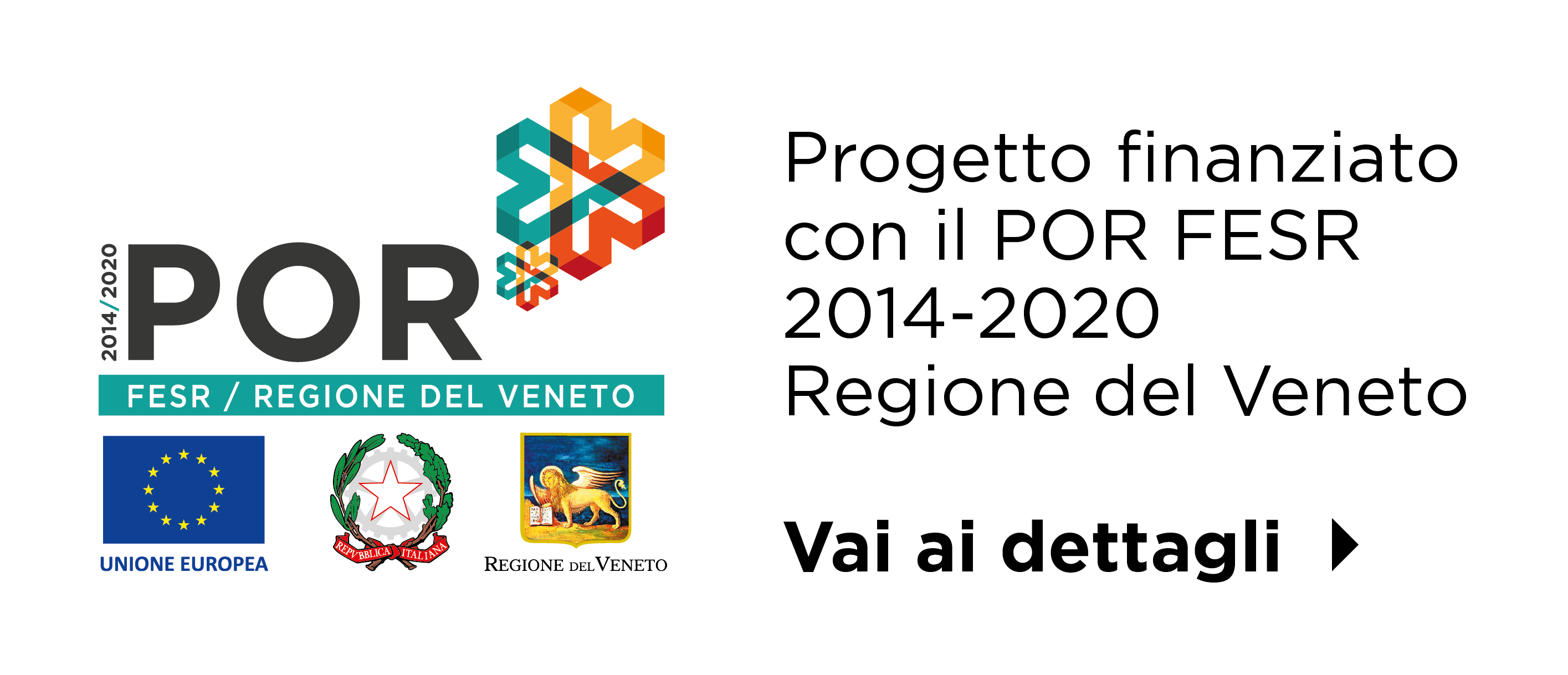 2014/2020
POR
FESR / REGIONE DEL VENETO

UNIONE EUROPEA

REPVBBLICA ITALIANA

REGIONE DEL VENETO

Progetto finanziato con il POR FESR 2014-2020 Regione del Veneto

Vai ai dettagli